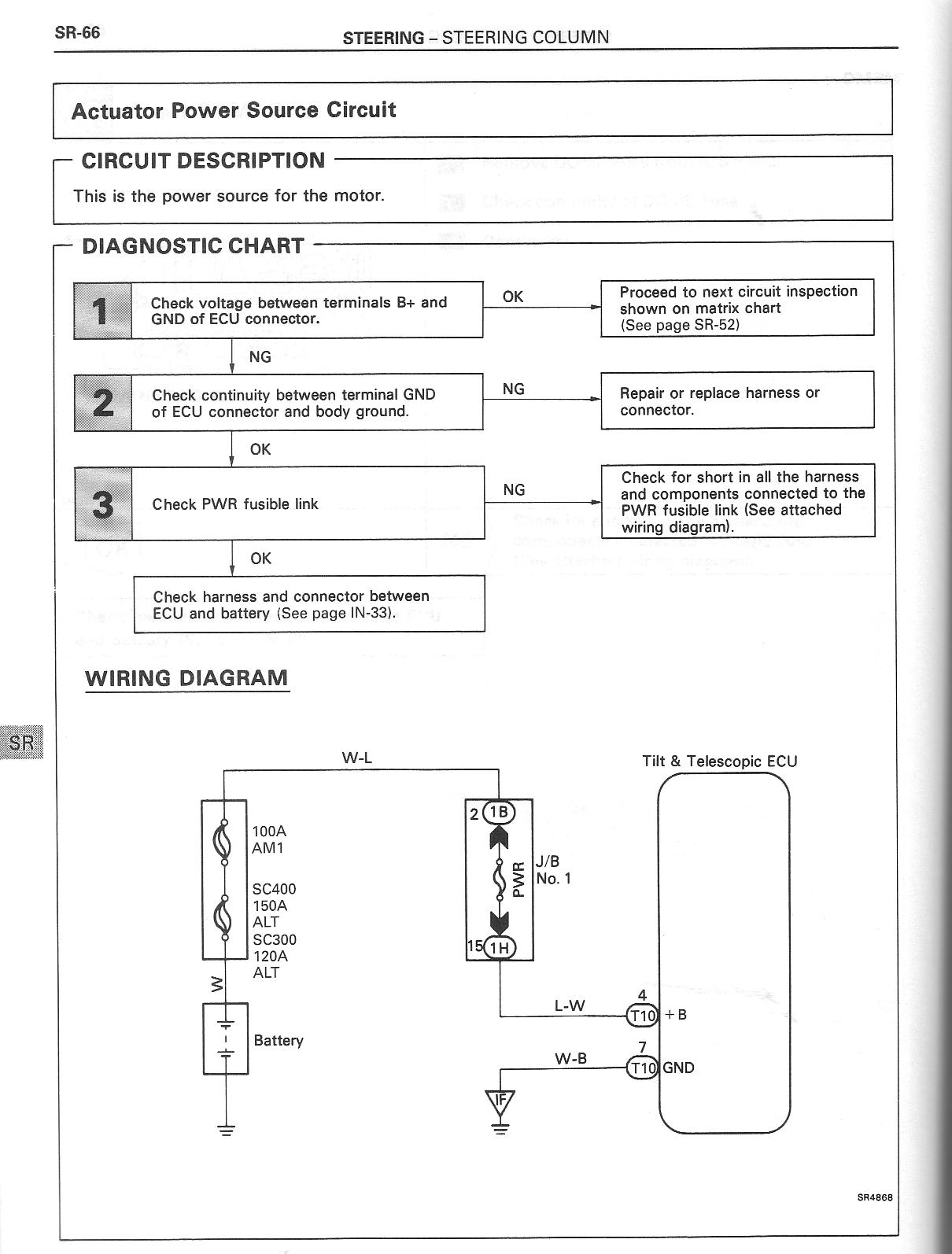 SR-66

STEERING – STEERING COLUMN

Actuator Power Source Circuit

CIRCUIT DESCRIPTION

This is the power source for the motor.

DIAGNOSTIC CHART

1 Check voltage between terminals B+ and GND of ECU connector.

OK

Proceed to next circuit inspection shown on matrix chart (See page SR-52)

NG

2 Check continuity between terminal GND of ECU connector and body ground.

NG

Repair or replace harness or connector.

OK

3 Check PWR fusible link

NG

Check for short in all the harness and components connected to the PWR fusible link (See attached wiring diagram).

OK

Check harness and connector between ECU and battery (See page IN-33).

WIRING DIAGRAM

SR

W-L

Tilt & Telescopic ECU

100A
AM1

SC400
150A
ALT
SC300
120A
ALT

W

Battery

2 1B

PWR

J/B
No. 1

15 1H

L-W

4
T10 +B

W-B

7
T10 GND

IF

SR4868